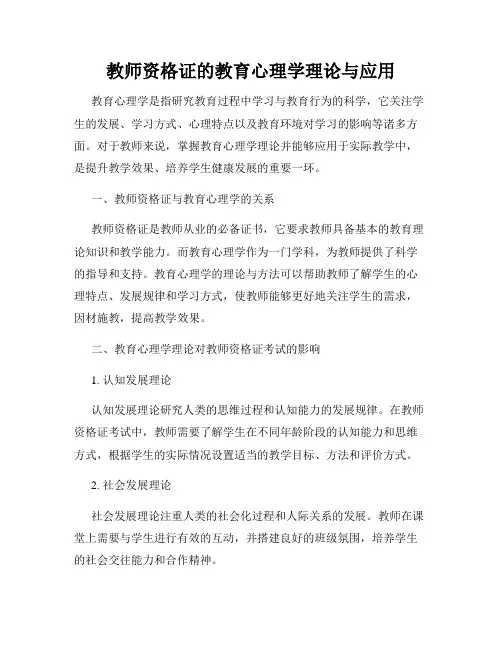 教师资格证的教育心理学理论与应用

教育心理学是指研究教育过程中学习与教育行为的科学，它关注学生的发展、学习方式、心理特点以及教育环境对学习的影响等诸多方面。对于教师来说，掌握教育心理学理论并能够应用于实际教学中，是提升教学效果、培养学生健康发展的重要一环。

一、教师资格证与教育心理学的关系

教师资格证是教师从业的必备证书，它要求教师具备基本的教育理论知识和教学能力。而教育心理学作为一门学科，为教师提供了科学的指导和支持。教育心理学的理论与方法可以帮助教师了解学生的心理特点、发展规律和学习方式，使教师能够更好地关注学生的需求，因材施教，提高教学效果。

二、教育心理学理论对教师资格证考试的影响

1. 认知发展理论

认知发展理论研究人类的思维过程和认知能力的发展规律。在教师资格证考试中，教师需要了解学生在不同年龄阶段的认知能力和思维方式，根据学生的实际情况设置适当的教学目标、方法和评价方式。

2. 社会发展理论

社会发展理论注重人类的社会化过程和人际关系的发展。教师在课堂上需要与学生进行有效的互动，并搭建良好的班级氛围，培养学生的社会交往能力和合作精神。